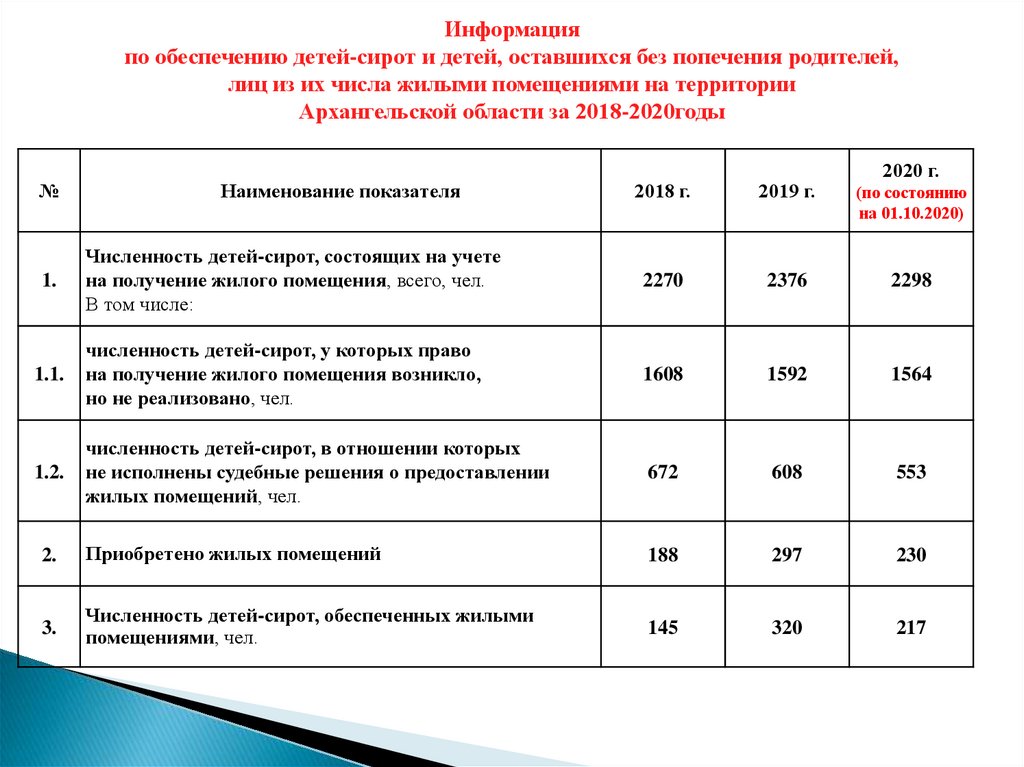 Информация
по обеспечению детей-сирот и детей, оставшихся без попечения родителей, лиц из их числа жилыми помещениями на территории Архангельской области за 2018-2020годы

| № | Наименование показателя | 2018 г. | 2019 г. | 2020 г. (по состоянию на 01.10.2020) |
|---|---|---|---|---|
| 1. | Численность детей-сирот, состоящих на учете на получение жилого помещения, всего, чел. В том числе: | 2270 | 2376 | 2298 |
| 1.1. | численность детей-сирот, у которых право на получение жилого помещения возникло, но не реализовано, чел. | 1608 | 1592 | 1564 |
| 1.2. | численность детей-сирот, в отношении которых не исполнены судебные решения о предоставлении жилых помещений, чел. | 672 | 608 | 553 |
| 2. | Приобретено жилых помещений | 188 | 297 | 230 |
| 3. | Численность детей-сирот, обеспеченных жилыми помещениями, чел. | 145 | 320 | 217 |